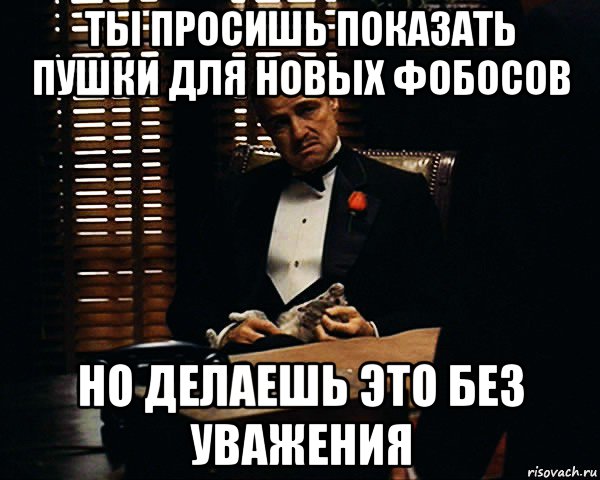 ТЫ ПРОСИШЬ ПОКАЗАТЬ ПУШКИ ДЛЯ НОВЫХ ФОБОСОВ

НО ДЕЛАЕШЬ ЭТО БЕЗ УВАЖЕНИЯ

risovach.ru